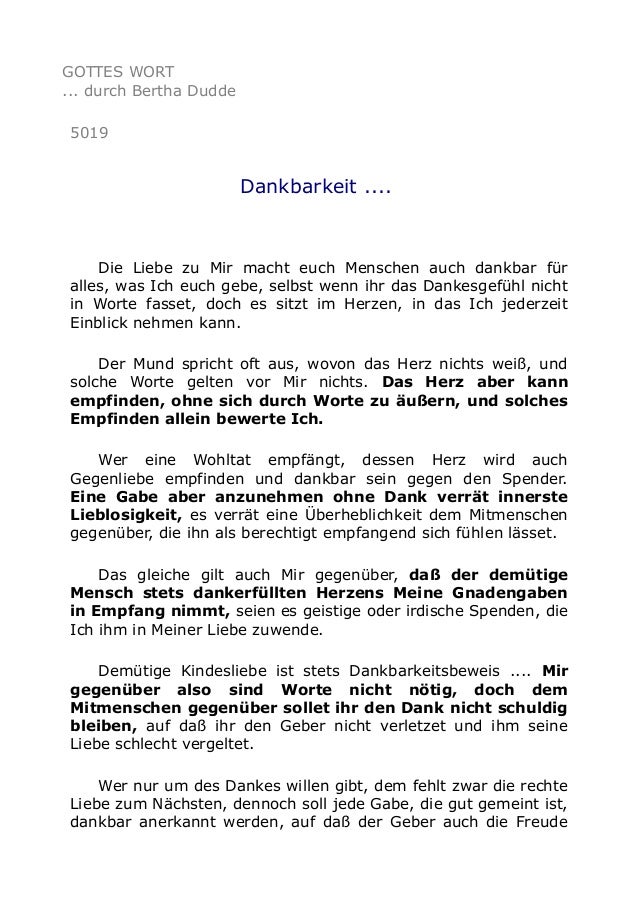 GOTTES WORT
... durch Bertha Dudde

5019

Dankbarkeit ....

Die Liebe zu Mir macht euch Menschen auch dankbar für alles, was Ich euch gebe, selbst wenn ihr das Dankesgefühl nicht in Worte fasset, doch es sitzt im Herzen, in das Ich jederzeit Einblick nehmen kann.

Der Mund spricht oft aus, wovon das Herz nichts weiß, und solche Worte gelten vor Mir nichts. Das Herz aber kann empfinden, ohne sich durch Worte zu äußern, und solches Empfinden allein bewerte Ich.

Wer eine Wohltat empfängt, dessen Herz wird auch Gegenliebe empfinden und dankbar sein gegen den Spender. Eine Gabe aber anzunehmen ohne Dank verrät innerste Lieblosigkeit, es verrät eine Überheblichkeit dem Mitmenschen gegenüber, die ihn als berechtigt empfangend sich fühlen lässet.

Das gleiche gilt auch Mir gegenüber, daß der demütige Mensch stets dankerfüllten Herzens Meine Gnadengaben in Empfang nimmt, seien es geistige oder irdische Spenden, die Ich ihm in Meiner Liebe zuwende.

Demütige Kindesliebe ist stets Dankbarkeitsbeweis .... Mir gegenüber also sind Worte nicht nötig, doch dem Mitmenschen gegenüber sollet ihr den Dank nicht schuldig bleiben, auf daß ihr den Geber nicht verletzet und ihm seine Liebe schlecht vergeltet.

Wer nur um des Dankes willen gibt, dem fehlt zwar die rechte Liebe zum Nächsten, dennoch soll jede Gabe, die gut gemeint ist, dankbar anerkannt werden, auf daß der Geber auch die Freude